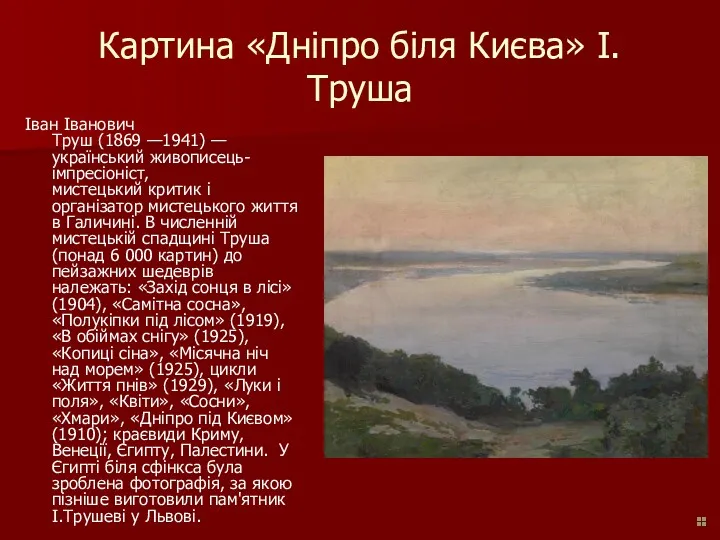 Картина «Дніпро біля Києва» І. Труша

Іван Іванович Труш (1869 —1941) — український живописець-імпресіоніст, мистецький критик і організатор мистецького життя в Галичині. В численній мистецькій спадщині Труша (понад 6 000 картин) до пейзажних шедеврів належать: «Захід сонця в лісі» (1904), «Самітна сосна», «Полукіпки під лісом» (1919), «В обіймах снігу» (1925), «Копиці сіна», «Місячна ніч над морем» (1925), цикли «Життя пнів» (1929), «Луки і поля», «Квіти», «Сосни», «Хмари», «Дніпро під Києвом» (1910); краєвиди Криму, Венеції, Єгипту, Палестини. У Єгипті біля сфінкса була зроблена фотографія, за якою пізніше виготовили пам'ятник І.Трушеві у Львові.